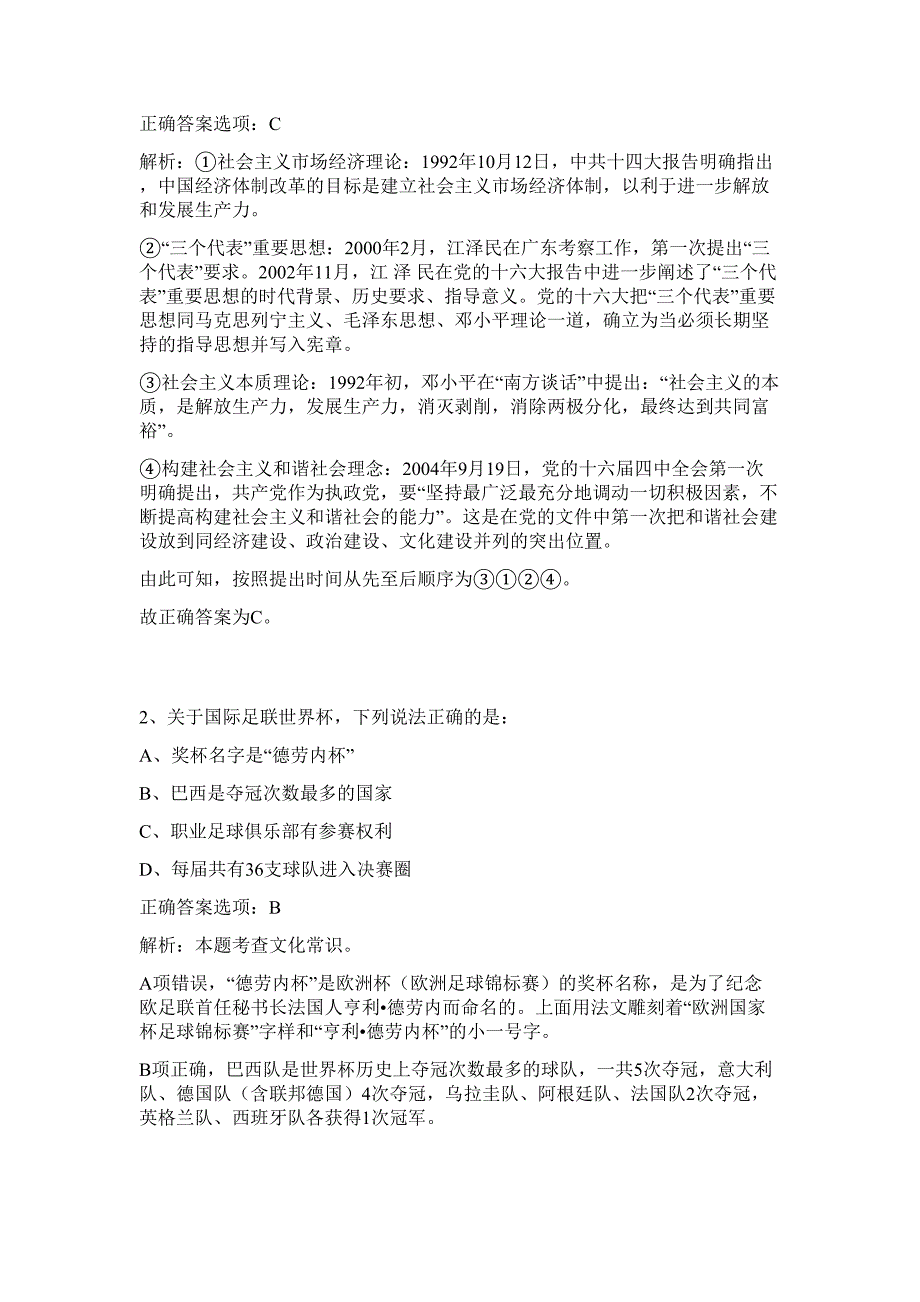 正确答案选项：C

解析：①社会主义市场经济理论：1992年10月12日，中共十四大报告明确指出，中国经济体制改革的目标是建立社会主义市场经济体制，以利于进一步解放和发展生产力。

②“三个代表”重要思想：2000年2月，江泽民在广东考察工作，第一次提出“三个代表”要求。2002年11月，江 泽 民在党的十六大报告中进一步阐述了“三个代表”重要思想的时代背景、历史要求、指导意义。党的十六大把“三个代表”重要思想同马克思列宁主义、毛泽东思想、邓小平理论一道，确立为当必须长期坚持的指导思想并写入宪章。

③社会主义本质理论：1992年初，邓小平在“南方谈话”中提出：“社会主义的本质，是解放生产力，发展生产力，消灭剥削，消除两极分化，最终达到共同富裕”。

④构建社会主义和谐社会理念：2004年9月19日，党的十六届四中全会第一次明确提出，共产党作为执政党，要“坚持最广泛最充分地调动一切积极因素，不断提高构建社会主义和谐社会的能力”。这是在党的文件中第一次把和谐社会建设放到同经济建设、政治建设、文化建设并列的突出位置。

由此可知，按照提出时间从先至后顺序为③①②④。

故正确答案为C。

2、关于国际足联世界杯，下列说法正确的是：

A、奖杯名字是“德劳内杯”

B、巴西是夺冠次数最多的国家

C、职业足球俱乐部有参赛权利

D、每届共有36支球队进入决赛圈

正确答案选项：B

解析：本题考查文化常识。

A项错误，“德劳内杯”是欧洲杯（欧洲足球锦标赛）的奖杯名称，是为了纪念欧足联首任秘书长法国人亨利•德劳内而命名的。上面用法文雕刻着“欧洲国家杯足球锦标赛”字样和“亨利•德劳内杯”的小一号字。

B项正确，巴西队是世界杯历史上夺冠次数最多的球队，一共5次夺冠，意大利队、德国队（含联邦德国）4次夺冠，乌拉圭队、阿根廷队、法国队2次夺冠，英格兰队、西班牙队各获得1次冠军。